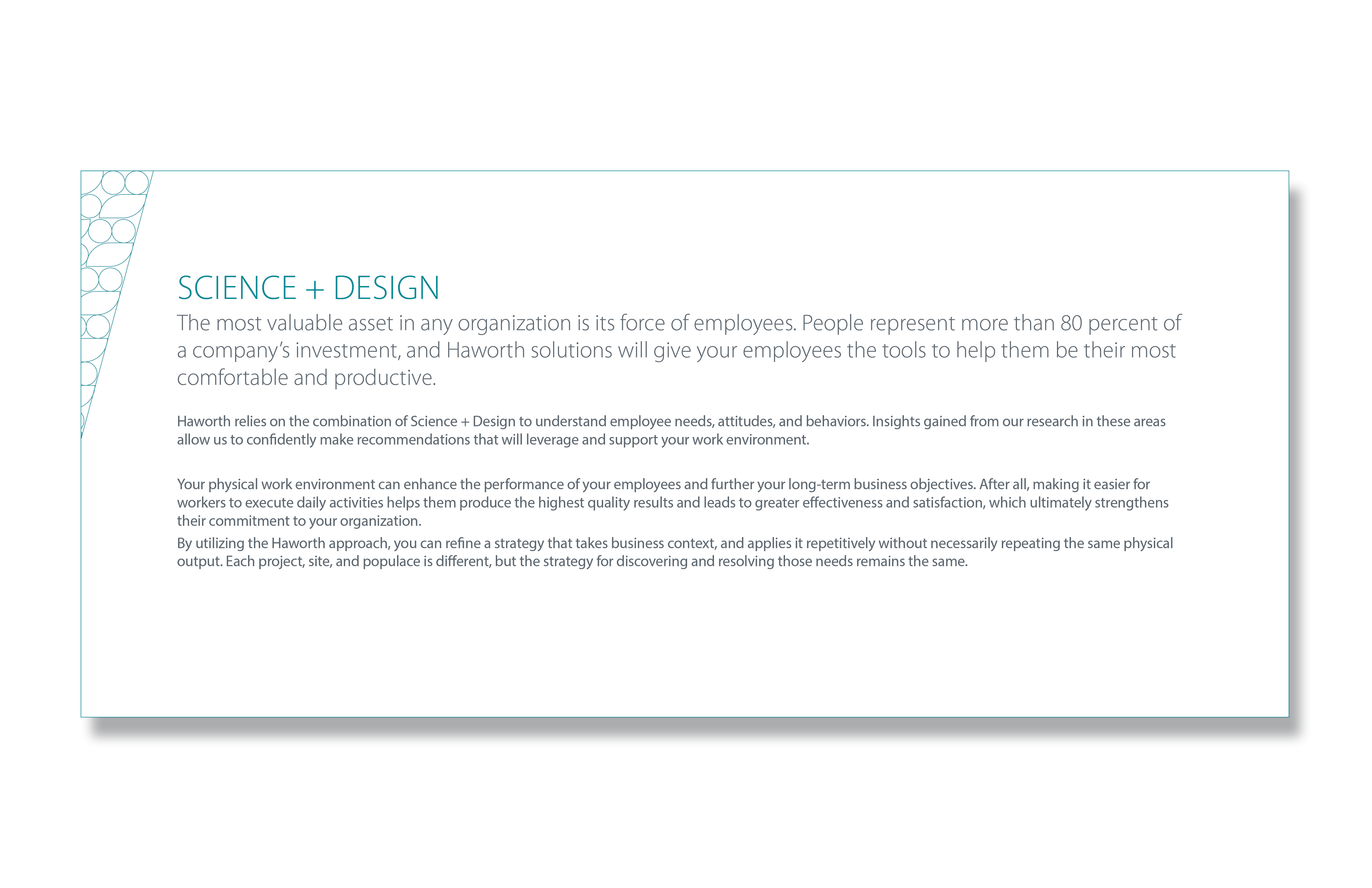 SCIENCE + DESIGN

The most valuable asset in any organization is its force of employees. People represent more than 80 percent of a company's investment, and Haworth solutions will give your employees the tools to help them be their most comfortable and productive.

Haworth relies on the combination of Science + Design to understand employee needs, attitudes, and behaviors. Insights gained from our research in these areas allow us to confidently make recommendations that will leverage and support your work environment.

Your physical work environment can enhance the performance of your employees and further your long-term business objectives. After all, making it easier for workers to execute daily activities helps them produce the highest quality results and leads to greater effectiveness and satisfaction, which ultimately strengthens their commitment to your organization.

By utilizing the Haworth approach, you can refine a strategy that takes business context, and applies it repetitively without necessarily repeating the same physical output. Each project, site, and populace is different, but the strategy for discovering and resolving those needs remains the same.